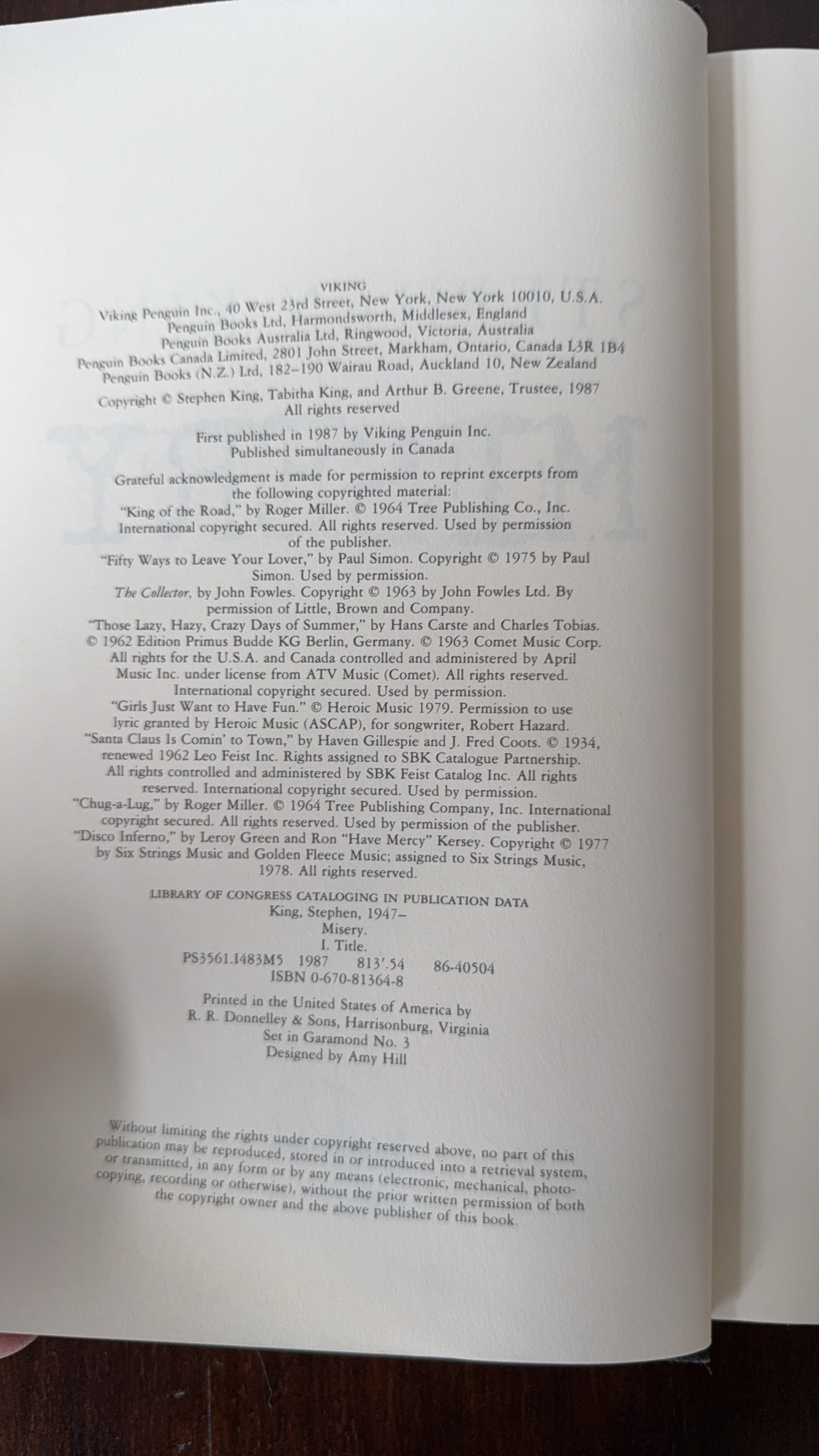 VIKING
Viking Penguin Inc., 40 West 23rd Street, New York, New York 10010, U.S.A.
Penguin Books Ltd, Harmondsworth, Middlesex, England
Penguin Books Australia Ltd, Ringwood, Victoria, Australia
Penguin Books Canada Limited, 2801 John Street, Markham, Ontario, Canada L3R 1B4
Penguin Books (N.Z.) Ltd, 182–190 Wairau Road, Auckland 10, New Zealand

Copyright © Stephen King, Tabitha King, and Arthur B. Greene, Trustee, 1987
All rights reserved

First published in 1987 by Viking Penguin Inc.
Published simultaneously in Canada

Grateful acknowledgment is made for permission to reprint excerpts from the following copyrighted material:
"King of the Road," by Roger Miller. © 1964 Tree Publishing Co., Inc. International copyright secured. All rights reserved. Used by permission of the publisher.
"Fifty Ways to Leave Your Lover," by Paul Simon. Copyright © 1975 by Paul Simon. Used by permission.
The Collector, by John Fowles. Copyright © 1963 by John Fowles Ltd. By permission of Little, Brown and Company.
"Those Lazy, Hazy, Crazy Days of Summer," by Hans Carste and Charles Tobias. © 1962 Edition Primus Budde KG Berlin, Germany. © 1963 Comet Music Corp. All rights for the U.S.A. and Canada controlled and administered by April Music Inc. under license from ATV Music (Comet). All rights reserved. International copyright secured. Used by permission.
"Girls Just Want to Have Fun." © Heroic Music 1979. Permission to use lyric granted by Heroic Music (ASCAP), for songwriter, Robert Hazard.
"Santa Claus Is Comin' to Town," by Haven Gillespie and J. Fred Coots. © 1934, renewed 1962 Leo Feist Inc. Rights assigned to SBK Catalogue Partnership. All rights controlled and administered by SBK Feist Catalog Inc. All rights reserved. International copyright secured. Used by permission.
"Chug-a-Lug," by Roger Miller. © 1964 Tree Publishing Company, Inc. International copyright secured. All rights reserved. Used by permission of the publisher.
"Disco Inferno," by Leroy Green and Ron "Have Mercy" Kersey. Copyright © 1977 by Six Strings Music and Golden Fleece Music; assigned to Six Strings Music, 1978. All rights reserved.

LIBRARY OF CONGRESS CATALOGING IN PUBLICATION DATA
King, Stephen, 1947–
Misery.
I. Title.
PS3561.I483M5 1987 813'.54 86-40504
ISBN 0-670-81364-8

Printed in the United States of America by
R. R. Donnelley & Sons, Harrisonburg, Virginia
Set in Garamond No. 3
Designed by Amy Hill

Without limiting the rights under copyright reserved above, no part of this publication may be reproduced, stored in or introduced into a retrieval system, or transmitted, in any form or by any means (electronic, mechanical, photocopying, recording or otherwise), without the prior written permission of both the copyright owner and the above publisher of this book.